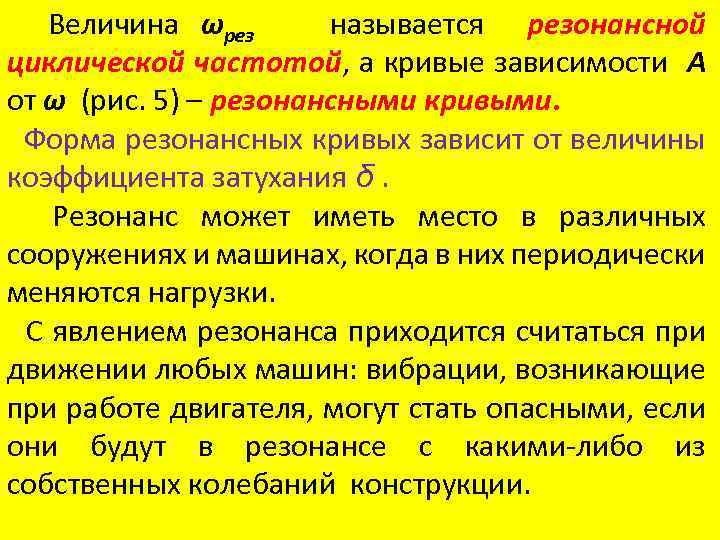 Величина $\omega_{рез}$ называется резонансной циклической частотой, а кривые зависимости $A$ от $\omega$ (рис. 5) – резонансными кривыми.

Форма резонансных кривых зависит от величины коэффициента затухания $\delta$ .

Резонанс может иметь место в различных сооружениях и машинах, когда в них периодически меняются нагрузки.

С явлением резонанса приходится считаться при движении любых машин: вибрации, возникающие при работе двигателя, могут стать опасными, если они будут в резонансе с какими-либо из собственных колебаний конструкции.